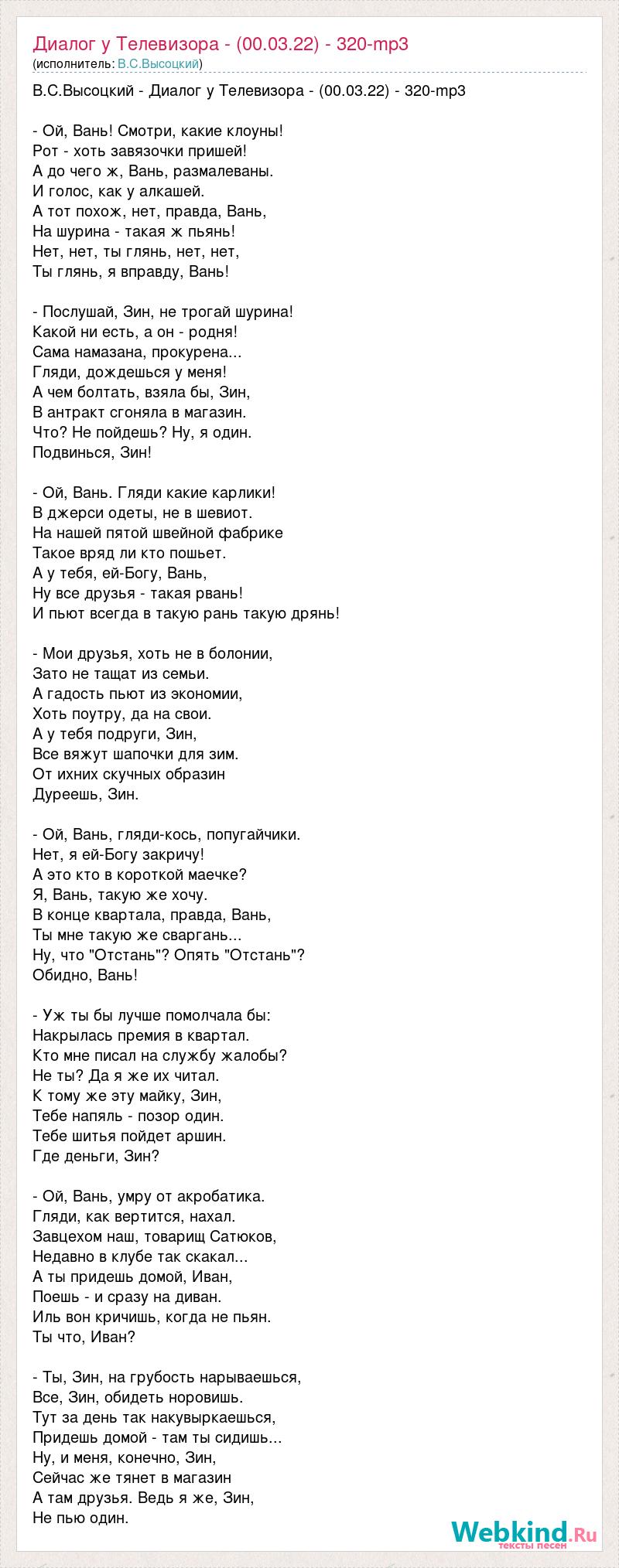 Диалог у Телевизора - (00.03.22) - 320-mp3
(исполнитель: В.С.Высоцкий)

В.С.Высоцкий - Диалог у Телевизора - (00.03.22) - 320-mp3

- Ой, Вань! Смотри, какие клоуны!
Рот - хоть завязочки пришей!
А до чего ж, Вань, размалеваны.
И голос, как у алкашей.
А тот похож, нет, правда, Вань,
На шурина - такая ж пьянь!
Нет, нет, ты глянь, нет, нет,
Ты глянь, я вправду, Вань!

- Послушай, Зин, не трогай шурина!
Какой ни есть, а он - родня!
Сама намазана, прокурена...
Гляди, дождешься у меня!
А чем болтать, взяла бы, Зин,
В антракт сгоняла в магазин.
Что? Не пойдешь? Ну, я один.
Подвинься, Зин!

- Ой, Вань. Гляди какие карлики!
В джерси одеты, не в шевиот.
На нашей пятой швейной фабрике
Такое вряд ли кто пошьет.
А у тебя, ей-Богу, Вань,
Ну все друзья - такая рвань!
И пьют всегда в такую рань такую дрянь!

- Мои друзья, хоть не в болонии,
Зато не тащат из семьи.
А гадость пьют из экономии,
Хоть поутру, да на свои.
А у тебя подруги, Зин,
Все вяжут шапочки для зим.
От ихних скучных образин
Дуреешь, Зин.

- Ой, Вань, гляди-кось, попугайчики.
Нет, я ей-Богу закричу!
А это кто в короткой маечке?
Я, Вань, такую же хочу.
В конце квартала, правда, Вань,
Ты мне такую же сваргань...
Ну, что "Отстань"? Опять "Отстань"?
Обидно, Вань!

- Уж ты бы лучше помолчала бы:
Накрылась премия в квартал.
Кто мне писал на службу жалобы?
Не ты? Да я же их читал.
К тому же эту майку, Зин,
Тебе напяль - позор один.
Тебе шитья пойдет аршин.
Где деньги, Зин?

- Ой, Вань, умру от акробатика.
Гляди, как вертится, нахал.
Завцехом наш, товарищ Сатюков,
Недавно в клубе так скакал...
А ты придешь домой, Иван,
Поешь - и сразу на диван.
Иль вон кричишь, когда не пьян.
Ты что, Иван?

- Ты, Зин, на грубость нарываешься,
Все, Зин, обидеть норовишь.
Тут за день так накувыркаешься,
Придешь домой - там ты сидишь...
Ну, и меня, конечно, Зин,
Сейчас же тянет в магазин
А там друзья. Ведь я же, Зин,
Не пью один.

Webkind.Ru
тексты песен